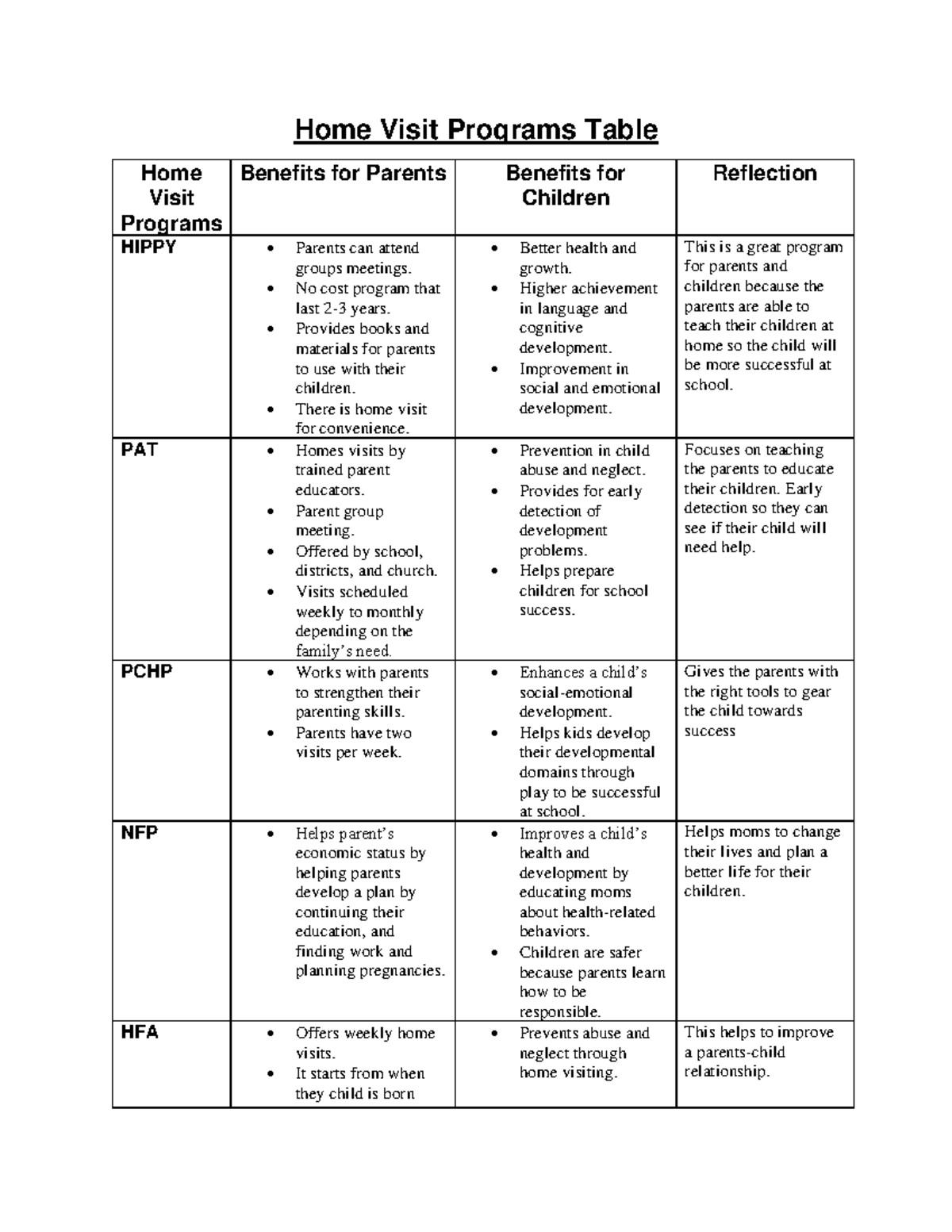 Home Visit Programs Table

| Home Visit Programs | Benefits for Parents | Benefits for Children | Reflection |
|---|---|---|---|
| HIPPY | • Parents can attend groups meetings. • No cost program that last 2-3 years. • Provides books and materials for parents to use with their children. • There is home visit for convenience. | • Better health and growth. • Higher achievement in language and cognitive development. • Improvement in social and emotional development. | This is a great program for parents and children because the parents are able to teach their children at home so the child will be more successful at school. |
| PAT | • Homes visits by trained parent educators. • Parent group meeting. • Offered by school, districts, and church. • Visits scheduled weekly to monthly depending on the family's need. | • Prevention in child abuse and neglect. • Provides for early detection of development problems. • Helps prepare children for school success. | Focuses on teaching the parents to educate their children. Early detection so they can see if their child will need help. |
| PCHP | • Works with parents to strengthen their parenting skills. • Parents have two visits per week. | • Enhances a child's social-emotional development. • Helps kids develop their developmental domains through play to be successful at school. | Gives the parents with the right tools to gear the child towards success |
| NFP | • Helps parent's economic status by helping parents develop a plan by continuing their education, and finding work and planning pregnancies. | • Improves a child's health and development by educating moms about health-related behaviors. • Children are safer because parents learn how to be responsible. | Helps moms to change their lives and plan a better life for their children. |
| HFA | • Offers weekly home visits. • It starts from when they child is born | • Prevents abuse and neglect through home visiting. | This helps to improve a parents-child relationship. |